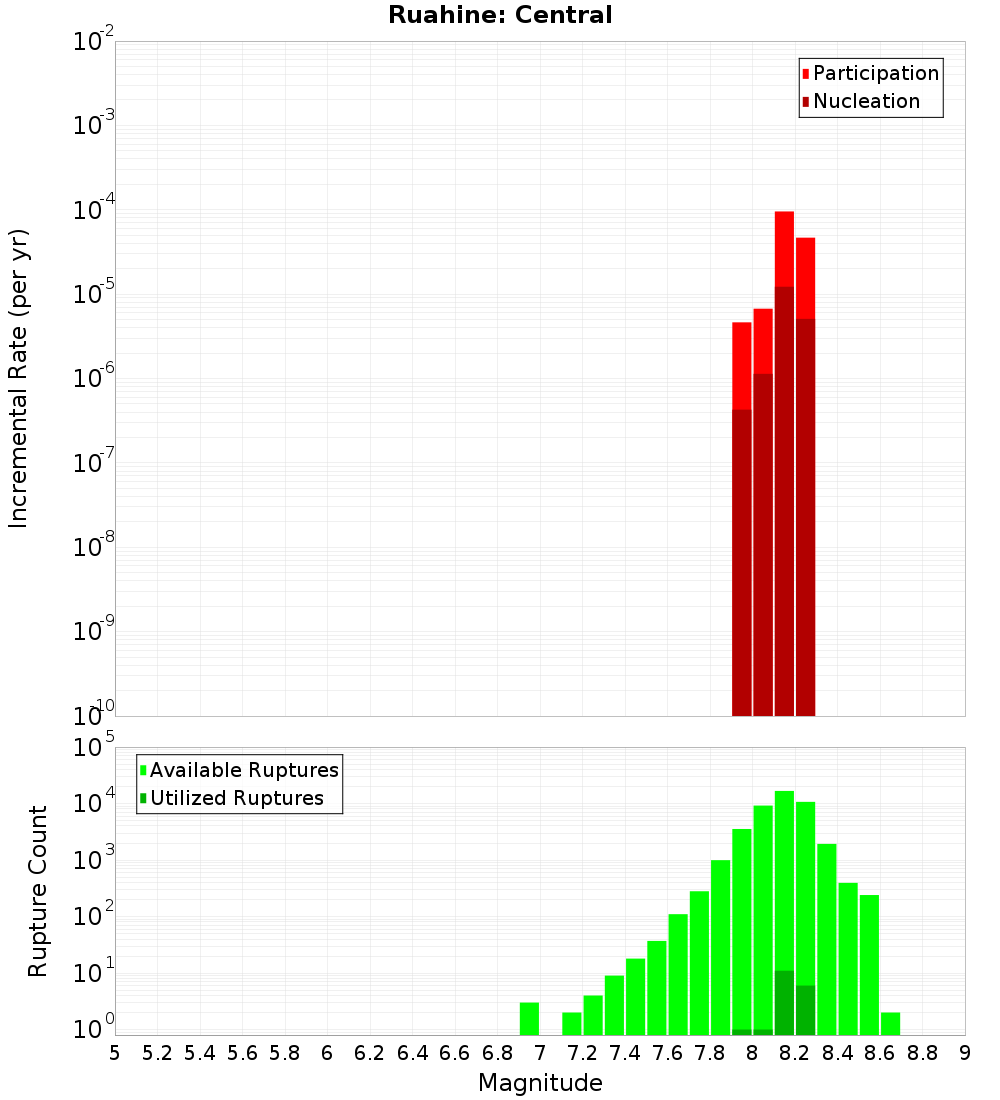 Ruahine: Central

Participation
Nucleation

Incremental Rate (per yr)

$10^{-2}$
$10^{-3}$
$10^{-4}$
$10^{-5}$
$10^{-6}$
$10^{-7}$
$10^{-8}$
$10^{-9}$
$10^{-10}$

Available Ruptures
Utilized Ruptures

Rupture Count

$10^{5}$
$10^{4}$
$10^{3}$
$10^{2}$
$10^{1}$
$10^{0}$

5 5.2 5.4 5.6 5.8 6 6.2 6.4 6.6 6.8 7 7.2 7.4 7.6 7.8 8 8.2 8.4 8.6 8.8 9

Magnitude